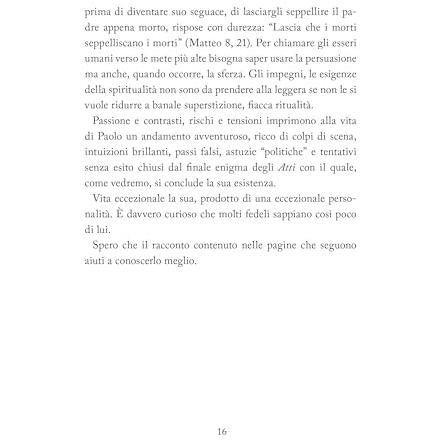 prima di diventare suo seguace, di lasciargli seppellire il padre appena morto, rispose con durezza: "Lascia che i morti seppelliscano i morti" (Matteo 8, 21). Per chiamare gli esseri umani verso le mete più alte bisogna saper usare la persuasione ma anche, quando occorre, la sferza. Gli impegni, le esigenze della spiritualità non sono da prendere alla leggera se non le si vuole ridurre a banale superstizione, fiacca ritualità.

Passione e contrasti, rischi e tensioni imprimono alla vita di Paolo un andamento avventuroso, ricco di colpi di scena, intuizioni brillanti, passi falsi, astuzie "politiche" e tentativi senza esito chiusi dal finale enigma degli Atti con il quale, come vedremo, si conclude la sua esistenza.

Vita eccezionale la sua, prodotto di una eccezionale personalità. È davvero curioso che molti fedeli sappiano così poco di lui.

Spero che il racconto contenuto nelle pagine che seguono aiuti a conoscerlo meglio.

16